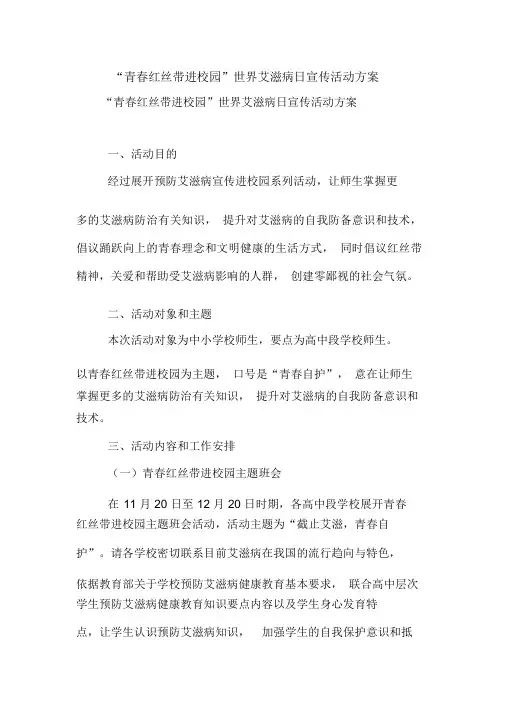 “青春红丝带进校园”世界艾滋病日宣传活动方案

“青春红丝带进校园”世界艾滋病日宣传活动方案

一、活动目的

经过展开预防艾滋病宣传进校园系列活动，让师生掌握更多的艾滋病防治有关知识， 提升对艾滋病的自我防备意识和技术，倡议踊跃向上的青春理念和文明健康的生活方式， 同时倡议红丝带精神，关爱和帮助受艾滋病影响的人群， 创建零鄙视的社会气氛。

二、活动对象和主题

本次活动对象为中小学校师生，要点为高中段学校师生。以青春红丝带进校园为主题， 口号是“青春自护”， 意在让师生掌握更多的艾滋病防治有关知识， 提升对艾滋病的自我防备意识和技术。

三、活动内容和工作安排

（一）青春红丝带进校园主题班会

在 11 月 20 日至 12 月 20 日时期，各高中段学校展开青春红丝带进校园主题班会活动，活动主题为“截止艾滋，青春自护”。请各学校密切联系目前艾滋病在我国的流行趋向与特色，依据教育部关于学校预防艾滋病健康教育基本要求， 联合高中层次学生预防艾滋病健康教育知识要点内容以及学生身心发育特点，让学生认识预防艾滋病知识， 加强学生的自我保护意识和抵